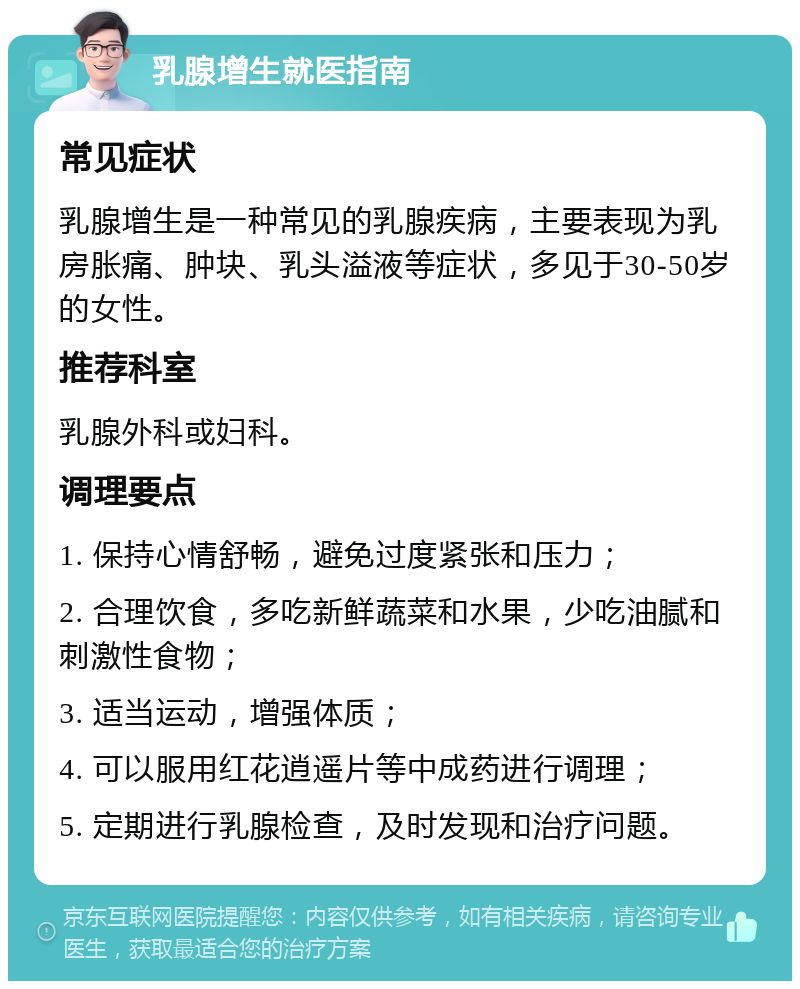 乳腺增生就医指南

常见症状

乳腺增生是一种常见的乳腺疾病，主要表现为乳房胀痛、肿块、乳头溢液等症状，多见于30-50岁的女性。

推荐科室

乳腺外科或妇科。

调理要点

1. 保持心情舒畅，避免过度紧张和压力；

2. 合理饮食，多吃新鲜蔬菜和水果，少吃油腻和刺激性食物；

3. 适当运动，增强体质；

4. 可以服用红花逍遥片等中成药进行调理；

5. 定期进行乳腺检查，及时发现和治疗问题。

京东互联网医院提醒您：内容仅供参考，如有相关疾病，请咨询专业医生，获取最适合您的治疗方案